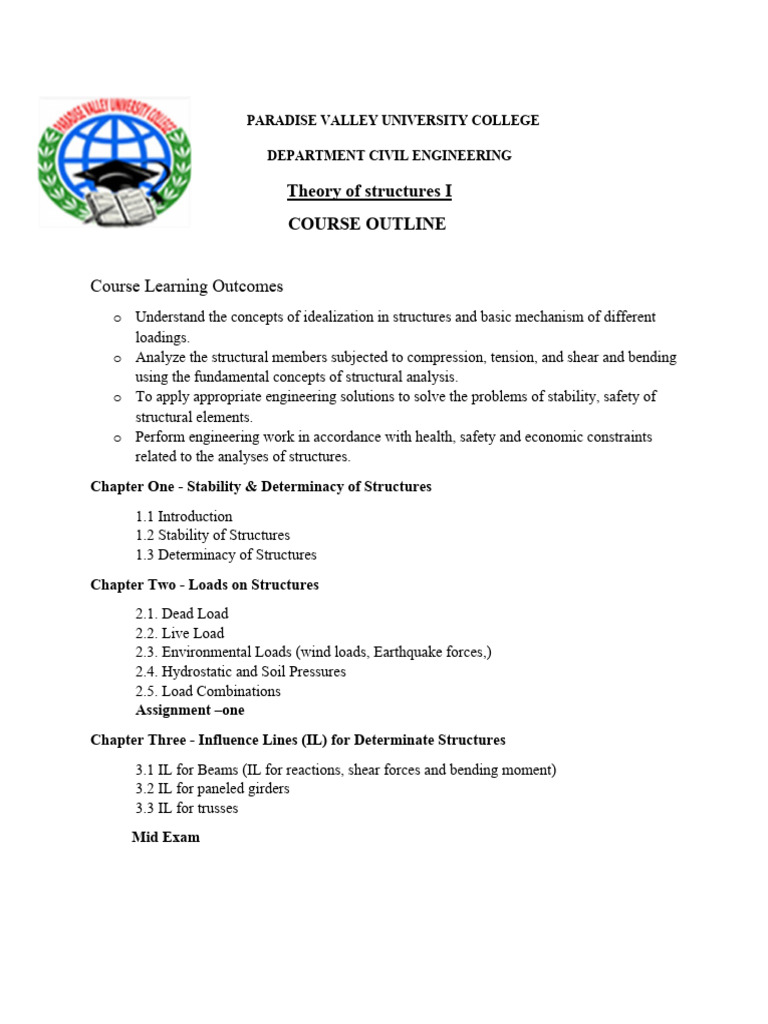 PARADISE VALLEY UNIVERSITY COLLEGE

PARADISE VALLEY UNIVERSITY COLLEGE

DEPARTMENT CIVIL ENGINEERING

Theory of structures I

COURSE OUTLINE

Course Learning Outcomes

o Understand the concepts of idealization in structures and basic mechanism of different loadings.
o Analyze the structural members subjected to compression, tension, and shear and bending using the fundamental concepts of structural analysis.
o To apply appropriate engineering solutions to solve the problems of stability, safety of structural elements.
o Perform engineering work in accordance with health, safety and economic constraints related to the analyses of structures.

Chapter One - Stability & Determinacy of Structures

1.1 Introduction
1.2 Stability of Structures
1.3 Determinacy of Structures

Chapter Two - Loads on Structures

2.1. Dead Load
2.2. Live Load
2.3. Environmental Loads (wind loads, Earthquake forces,)
2.4. Hydrostatic and Soil Pressures
2.5. Load Combinations
Assignment –one

Chapter Three - Influence Lines (IL) for Determinate Structures

3.1 IL for Beams (IL for reactions, shear forces and bending moment)
3.2 IL for paneled girders
3.3 IL for trusses

Mid Exam